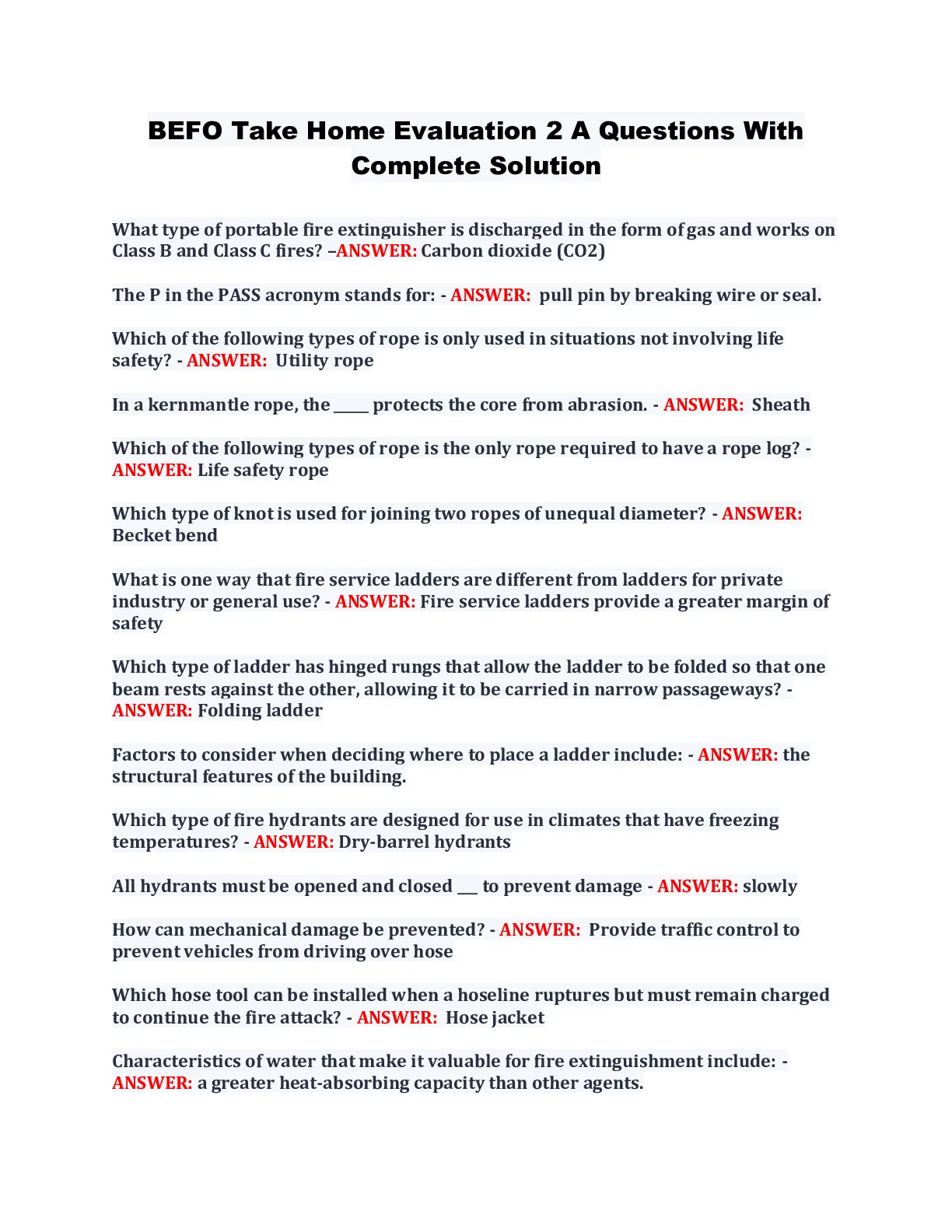 BEFO Take Home Evaluation 2 A Questions With Complete Solution

What type of portable fire extinguisher is discharged in the form of gas and works on Class B and Class C fires? –ANSWER: Carbon dioxide (CO2)

The P in the PASS acronym stands for: - ANSWER: pull pin by breaking wire or seal.

Which of the following types of rope is only used in situations not involving life safety? - ANSWER: Utility rope

In a kernmantle rope, the _____ protects the core from abrasion. - ANSWER: Sheath

Which of the following types of rope is the only rope required to have a rope log? - ANSWER: Life safety rope

Which type of knot is used for joining two ropes of unequal diameter? - ANSWER: Becket bend

What is one way that fire service ladders are different from ladders for private industry or general use? - ANSWER: Fire service ladders provide a greater margin of safety

Which type of ladder has hinged rungs that allow the ladder to be folded so that one beam rests against the other, allowing it to be carried in narrow passageways? - ANSWER: Folding ladder

Factors to consider when deciding where to place a ladder include: - ANSWER: the structural features of the building.

Which type of fire hydrants are designed for use in climates that have freezing temperatures? - ANSWER: Dry-barrel hydrants

All hydrants must be opened and closed ___ to prevent damage - ANSWER: slowly

How can mechanical damage be prevented? - ANSWER: Provide traffic control to prevent vehicles from driving over hose

Which hose tool can be installed when a hoseline ruptures but must remain charged to continue the fire attack? - ANSWER: Hose jacket

Characteristics of water that make it valuable for fire extinguishment include: - ANSWER: a greater heat-absorbing capacity than other agents.